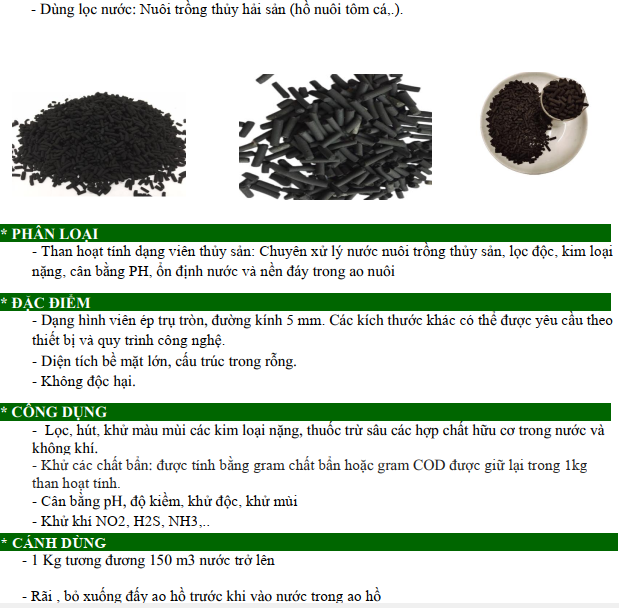 - Dùng lọc nước: Nuôi trồng thủy hải sản (hồ nuôi tôm cá,.).

* PHÂN LOẠI

- Than hoạt tính dạng viên thủy sản: Chuyên xử lý nước nuôi trồng thủy sản, lọc độc, kim loại nặng, cân bằng PH, ổn định nước và nền đáy trong ao nuôi

* ĐẶC ĐIỂM

- Dạng hình viên ép trụ tròn, đường kính 5 mm. Các kích thước khác có thể được yêu cầu theo thiết bị và quy trình công nghệ.

- Diện tích bề mặt lớn, cấu trúc trong rỗng.

- Không độc hại.

* CÔNG DỤNG

- Lọc, hút, khử màu mùi các kim loại nặng, thuốc trừ sâu các hợp chất hữu cơ trong nước và không khí.

- Khử các chất bẩn: được tính bằng gram chất bẩn hoặc gram COD được giữ lại trong 1kg than hoạt tính.

- Cân bằng pH, độ kiềm, khử độc, khử mùi

- Khử khí NO2, H2S, NH3,..

* CÁNH DÙNG

- 1 Kg tương đương 150 m3 nước trở lên

- Rãi , bỏ xuống đấy ao hồ trước khi vào nước trong ao hồ